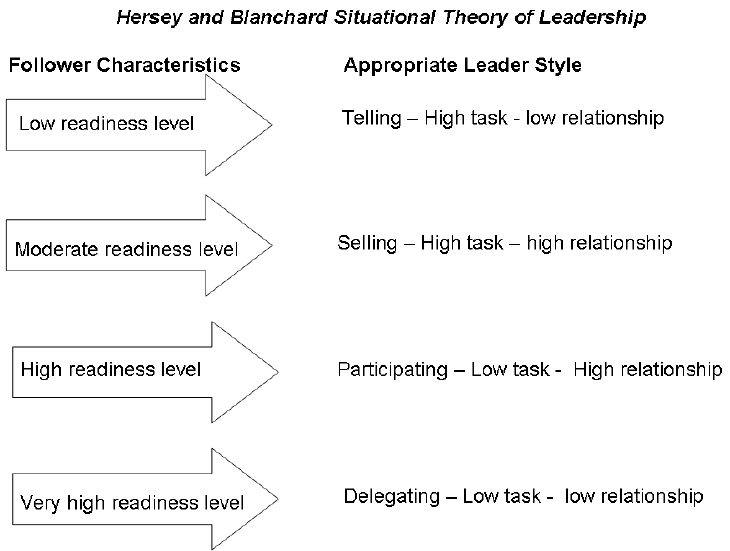 Hersey and Blanchard Situational Theory of Leadership

Follower Characteristics

Appropriate Leader Style

Low readiness level

Telling – High task - low relationship

Moderate readiness level

Selling – High task – high relationship

High readiness level

Participating – Low task - High relationship

Very high readiness level

Delegating – Low task - low relationship